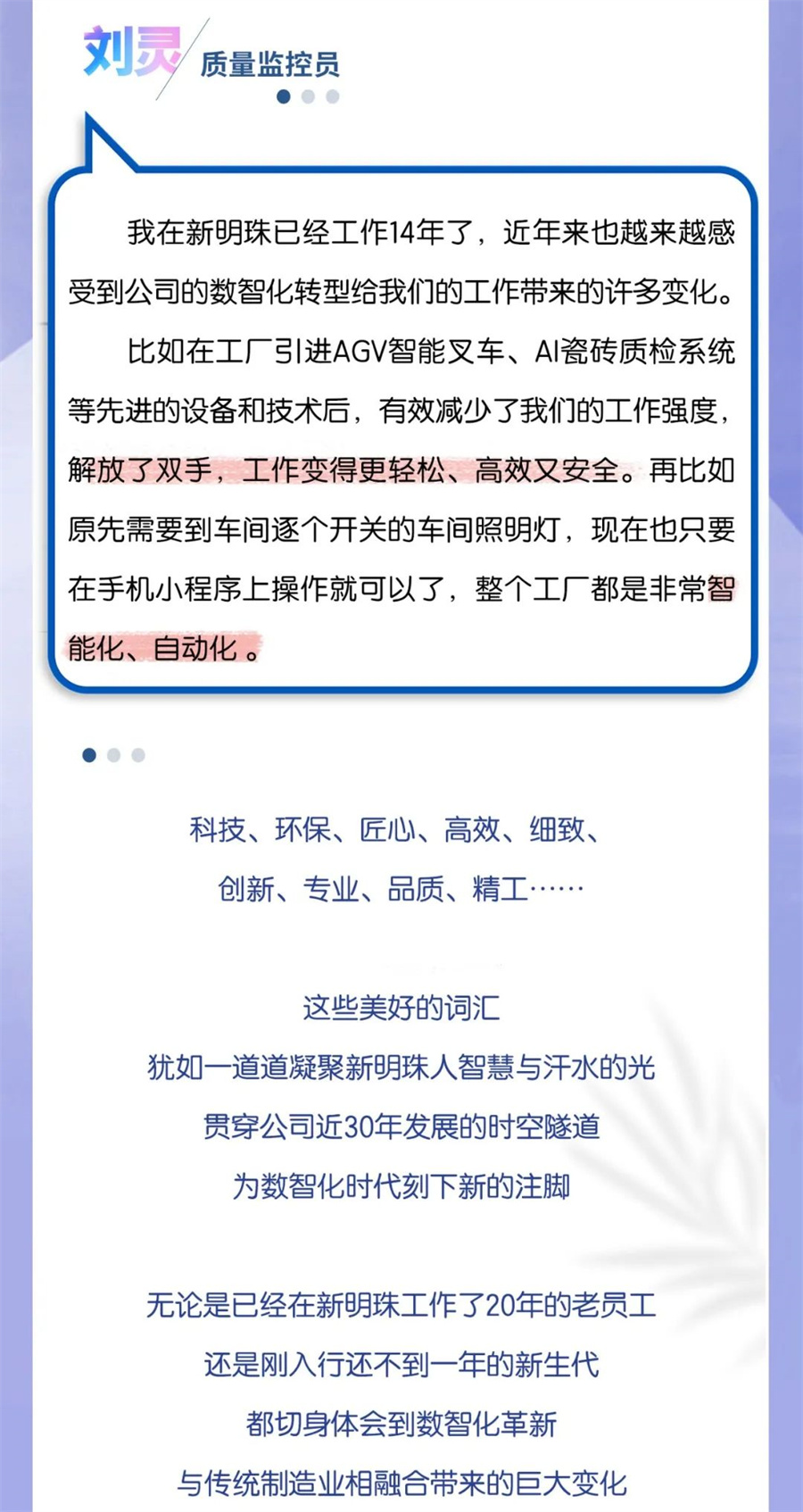 刘灵
质量监控员

我在新明珠已经工作14年了，近年来也越来越感受到公司的数智化转型给我们的工作带来的许多变化。

比如在工厂引进AGV智能叉车、AI瓷砖质检系统等先进的设备和技术后，有效减少了我们的工作强度，解放了双手，工作变得更轻松、高效又安全。再比如原先需要到车间逐个开关的车间照明灯，现在也只要在手机小程序上操作就可以了，整个工厂都是非常智能化、自动化。

科技、环保、匠心、高效、细致、
创新、专业、品质、精工……

这些美好的词汇
犹如一道道凝聚新明珠人智慧与汗水的光
贯穿公司近30年发展的时空隧道
为数智化时代刻下新的注脚

无论是已经在新明珠工作了20年的老员工
还是刚入行还不到一年的新生代
都切身体会到数智化革新
与传统制造业相融合带来的巨大变化